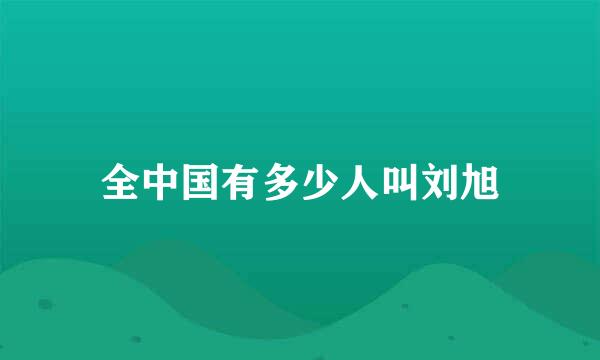 全中国有多少人叫刘旭